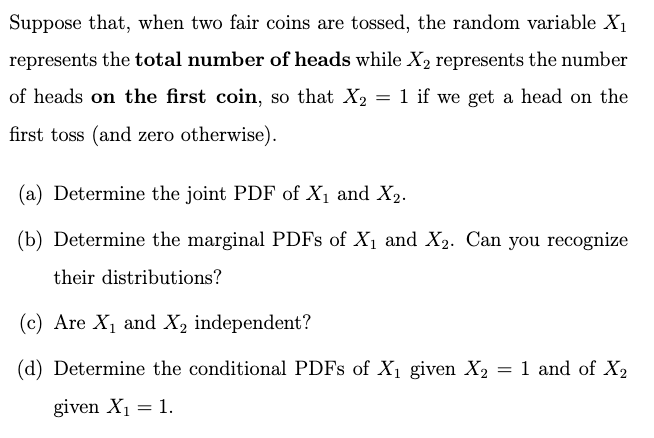 Suppose that, when two fair coins are tossed, the random variable $X_1$ represents the total number of heads while $X_2$ represents the number of heads on the first coin, so that $X_2 = 1$ if we get a head on the first toss (and zero otherwise).

(a) Determine the joint PDF of $X_1$ and $X_2$.

(b) Determine the marginal PDFs of $X_1$ and $X_2$. Can you recognize their distributions?

(c) Are $X_1$ and $X_2$ independent?

(d) Determine the conditional PDFs of $X_1$ given $X_2 = 1$ and of $X_2$ given $X_1 = 1$.